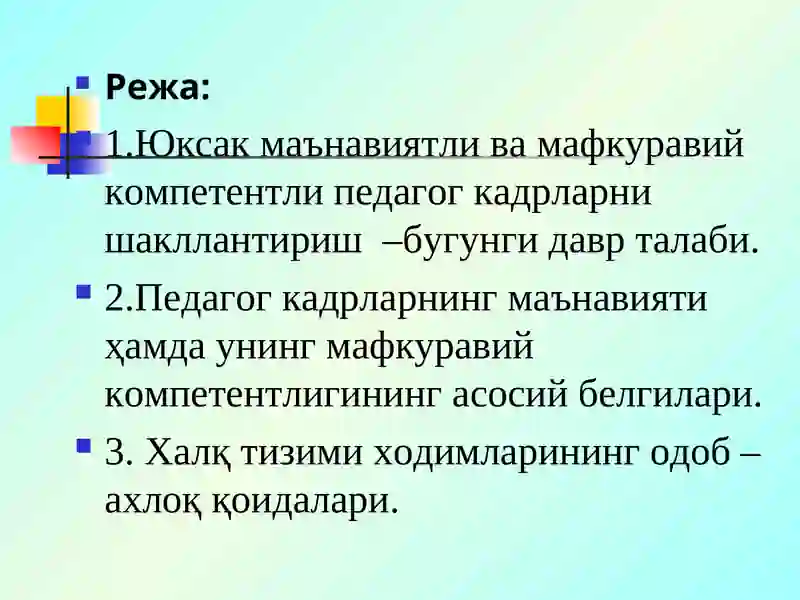 Режа:

1.Юксак маънавиятли ва мафкуравий компетентли педагог кадрларни шакллантириш –бугунги давр талаби.

2.Педагог кадрларнинг маънавияти ҳамда унинг мафкуравий компетентлигининг асосий белгилари.

3. Халқ тизими ходимларининг одоб – ахлоқ қоидалари.